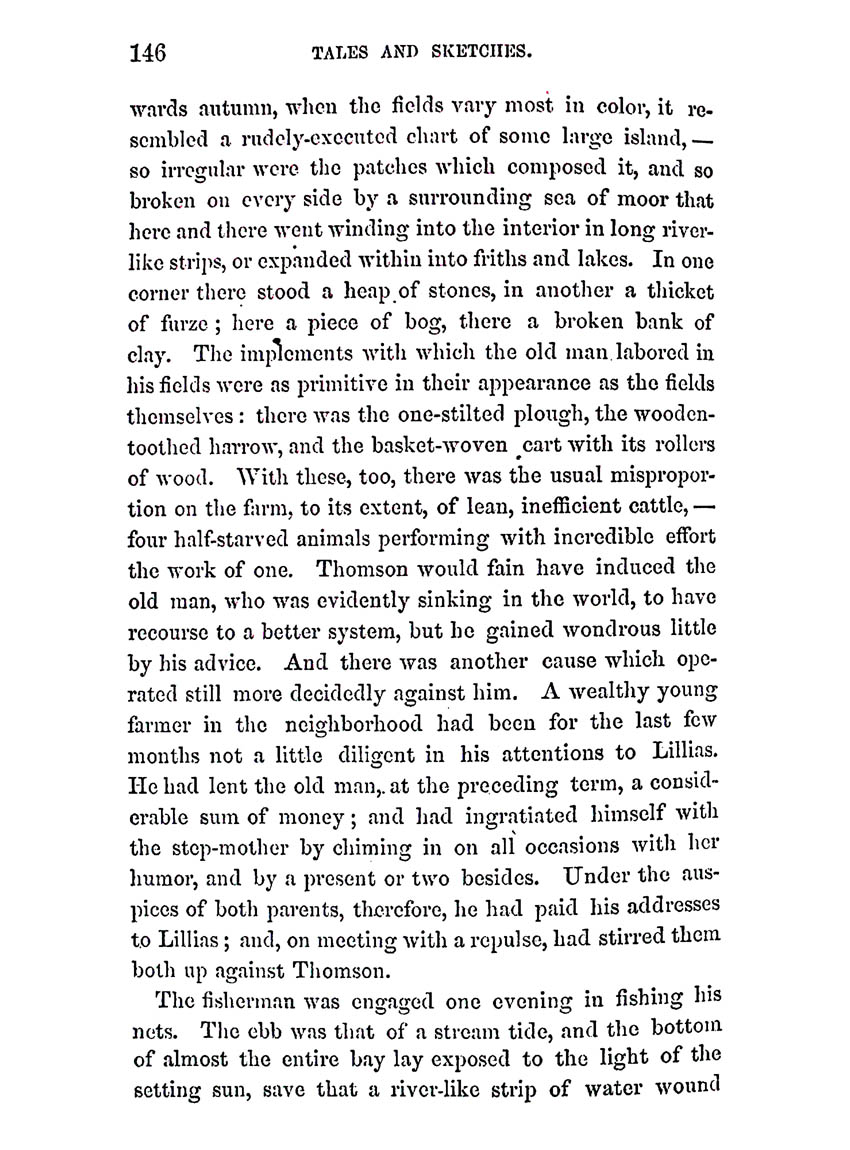 146 TALES AND SKETCHES.

wards autumn, when the fields vary most in color, it resembled a rudely-executed chart of some large island, — so irregular were the patches which composed it, and so broken on every side by a surrounding sea of moor that here and there went winding into the interior in long river-like strips, or expanded within into friths and lakes. In one corner there stood a heap of stones, in another a thicket of furze; here a piece of bog, there a broken bank of clay. The implements with which the old man labored in his fields were as primitive in their appearance as the fields themselves: there was the one-stilted plough, the wooden-toothed harrow, and the basket-woven cart with its rollers of wood. With these, too, there was the usual misproportion on the farm, to its extent, of lean, inefficient cattle, — four half-starved animals performing with incredible effort the work of one. Thomson would fain have induced the old man, who was evidently sinking in the world, to have recourse to a better system, but he gained wondrous little by his advice. And there was another cause which operated still more decidedly against him. A wealthy young farmer in the neighborhood had been for the last few months not a little diligent in his attentions to Lillias. He had lent the old man, at the preceding term, a considerable sum of money; and had ingratiated himself with the step-mother by chiming in on all occasions with her humor, and by a present or two besides. Under the auspices of both parents, therefore, he had paid his addresses to Lillias; and, on meeting with a repulse, had stirred them both up against Thomson.

The fisherman was engaged one evening in fishing his nets. The ebb was that of a stream tide, and the bottom of almost the entire bay lay exposed to the light of the setting sun, save that a river-like strip of water wound